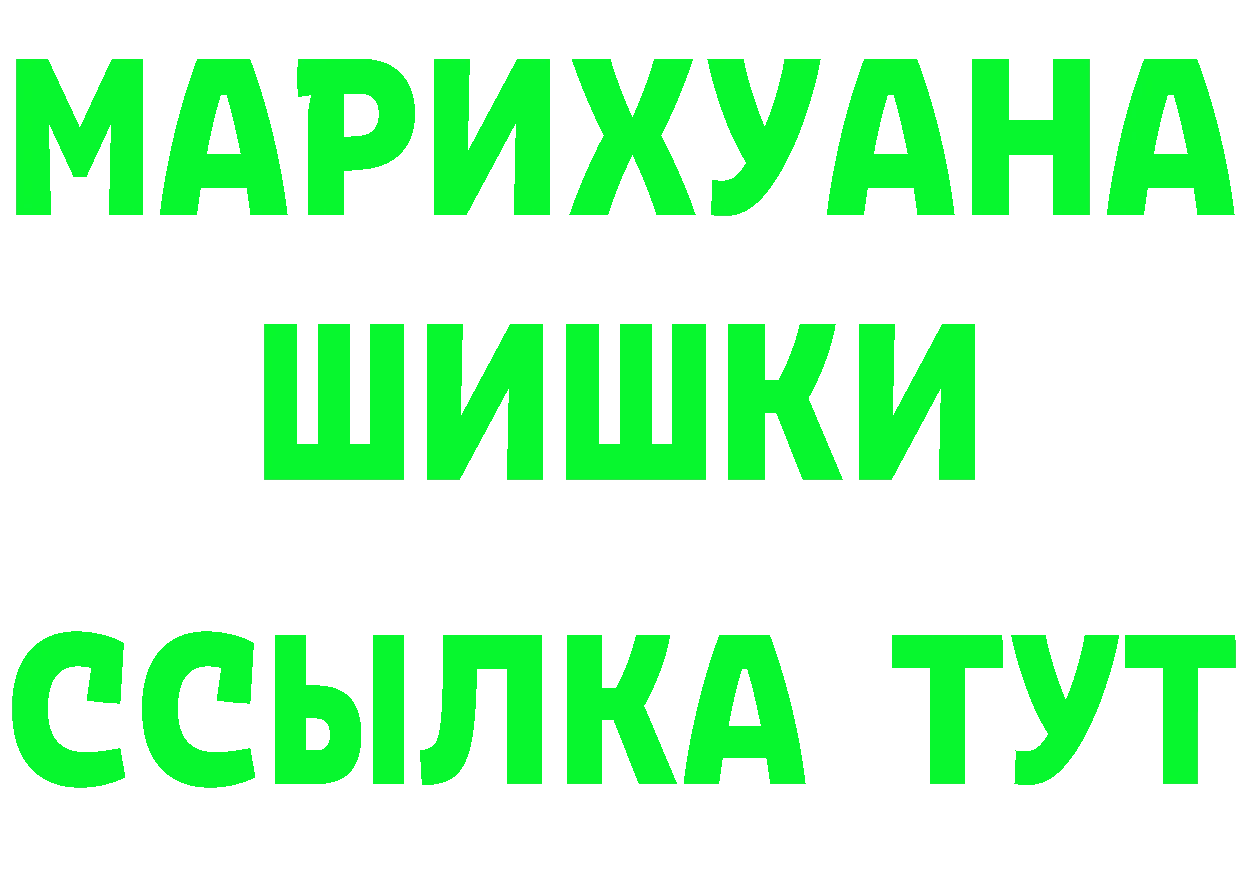 МАРИХУАНА
ШИШКИ
ССЫЛКА ТУТ